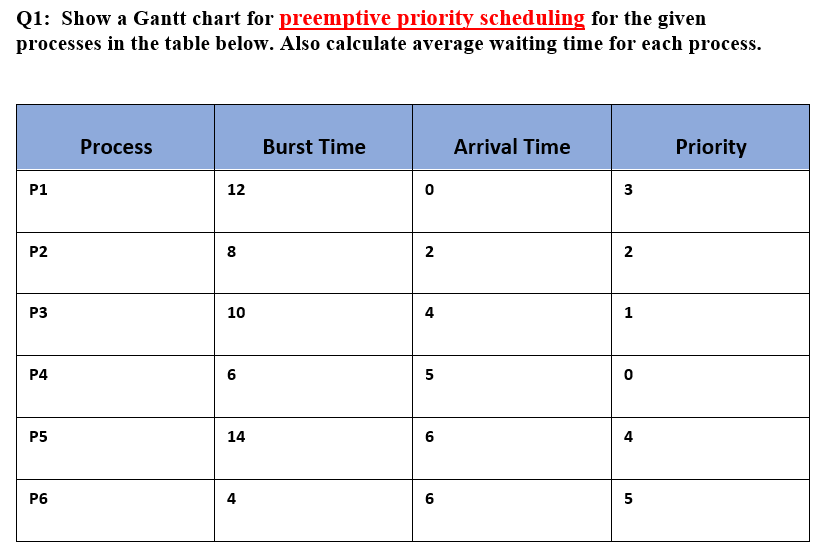 Q1: Show a Gantt chart for preemptive priority scheduling for the given processes in the table below. Also calculate average waiting time for each process.

| Process | Burst Time | Arrival Time | Priority |
|---|---|---|---|
| P1 | 12 | 0 | 3 |
| P2 | 8 | 2 | 2 |
| P3 | 10 | 4 | 1 |
| P4 | 6 | 5 | 0 |
| P5 | 14 | 6 | 4 |
| P6 | 4 | 6 | 5 |